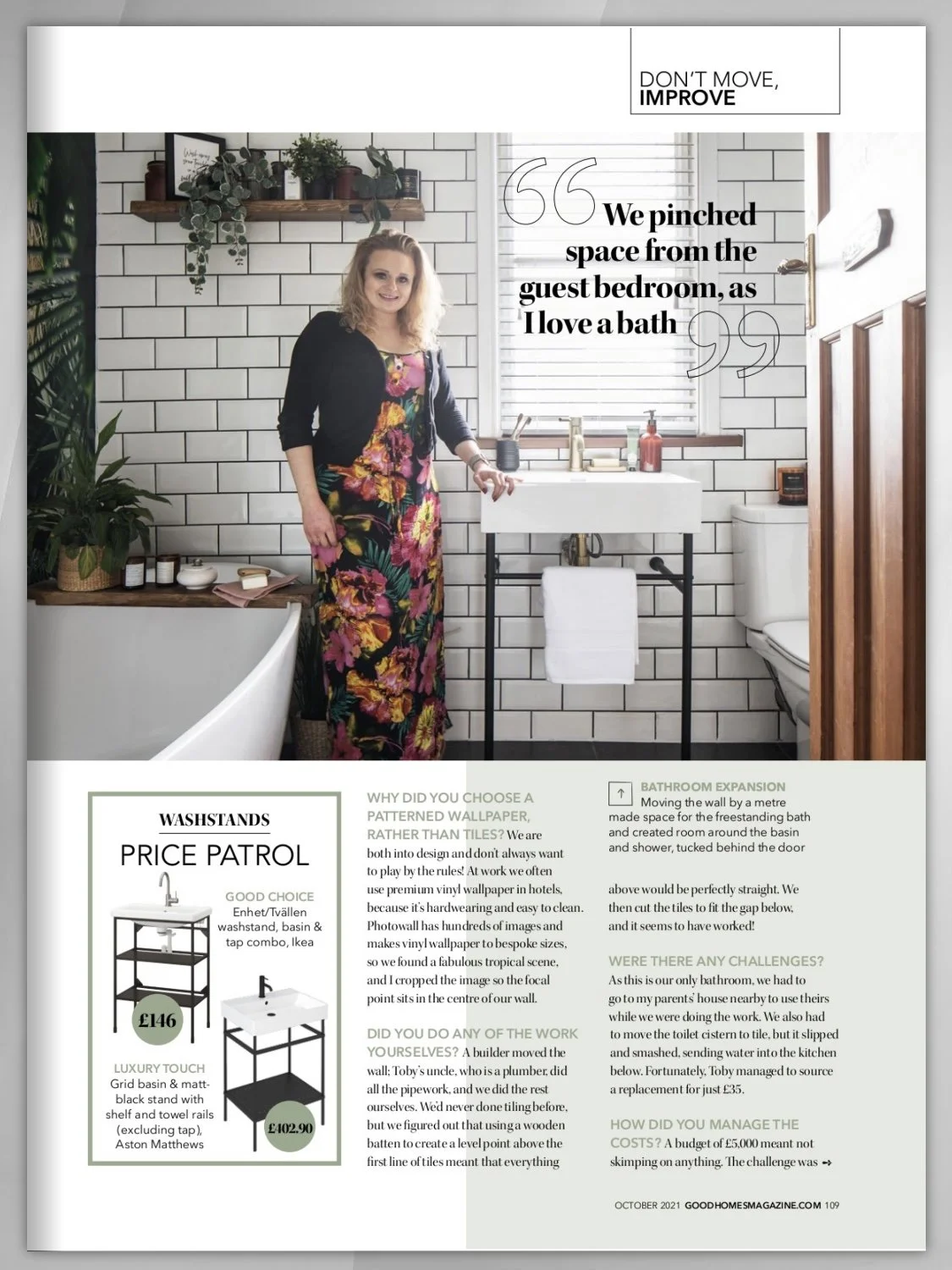 DON'T MOVE,
IMPROVE

We pinched space from the guest bedroom, as I love a bath

WASHSTANDS
PRICE PATROL

GOOD CHOICE
Enhet/Tvällen washstand, basin & tap combo, Ikea

£146

LUXURY TOUCH
Grid basin & matt-black stand with shelf and towel rails (excluding tap), Aston Matthews

£402.90

WHY DID YOU CHOOSE A PATTERNED WALLPAPER, RATHER THAN TILES? We are both into design and don't always want to play by the rules! At work we often use premium vinyl wallpaper in hotels, because it's hardwearing and easy to clean. Photowall has hundreds of images and makes vinyl wallpaper to bespoke sizes, so we found a fabulous tropical scene, and I cropped the image so the focal point sits in the centre of our wall.

DID YOU DO ANY OF THE WORK YOURSELVES? A builder moved the wall; Toby's uncle, who is a plumber, did all the pipework, and we did the rest ourselves. We'd never done tiling before, but we figured out that using a wooden batten to create a level point above the first line of tiles meant that everything

↑ BATHROOM EXPANSION
Moving the wall by a metre made space for the freestanding bath and created room around the basin and shower, tucked behind the door

above would be perfectly straight. We then cut the tiles to fit the gap below, and it seems to have worked!

WERE THERE ANY CHALLENGES? As this is our only bathroom, we had to go to my parents' house nearby to use theirs while we were doing the work. We also had to move the toilet cistern to tile, but it slipped and smashed, sending water into the kitchen below. Fortunately, Toby managed to source a replacement for just £35.

HOW DID YOU MANAGE THE COSTS? A budget of £5,000 meant not skimping on anything. The challenge was →

OCTOBER 2021 GOODHOMESMAGAZINE.COM 109